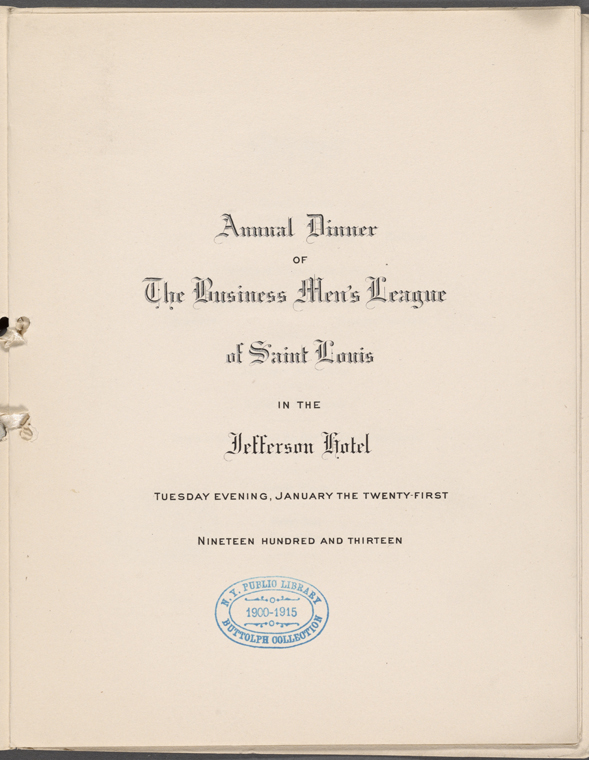 Annual Dinner

OF

The Business Men's League

of Saint Louis

IN THE

Jefferson Hotel

TUESDAY EVENING, JANUARY THE TWENTY-FIRST

NINETEEN HUNDRED AND THIRTEEN

N.Y. PUBLIC LIBRARY
1900-1915
BUTTOLPH COLLECTION